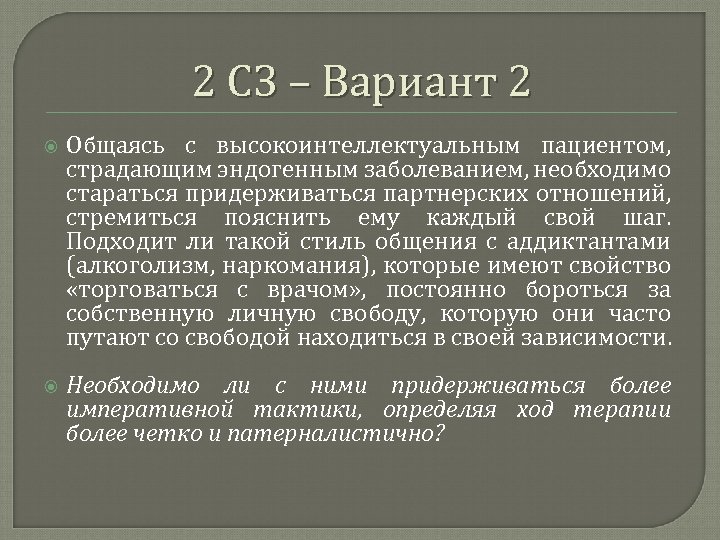 2 СЗ – Вариант 2

Общаясь с высокоинтеллектуальным пациентом, страдающим эндогенным заболеванием, необходимо стараться придерживаться партнерских отношений, стремиться пояснить ему каждый свой шаг. Подходит ли такой стиль общения с аддиктантами (алкоголизм, наркомания), которые имеют свойство «торговаться с врачом», постоянно бороться за собственную личную свободу, которую они часто путают со свободой находиться в своей зависимости.

Необходимо ли с ними придерживаться более императивной тактики, определяя ход терапии более четко и патерналистично?